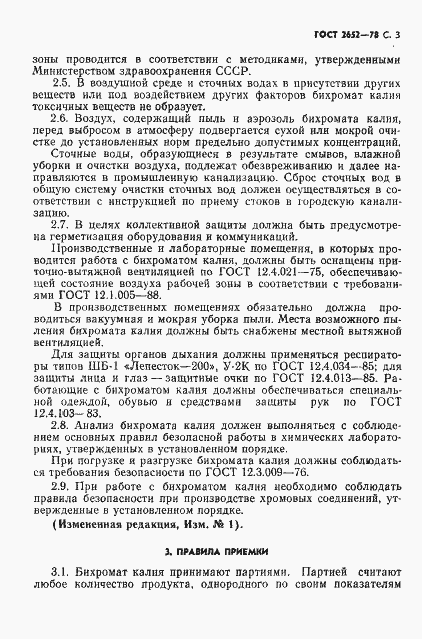 ГОСТ 2652—78 С. 3

зоны проводится в соответствии с методиками, утвержденными Министерством здравоохранения СССР.

2.5. В воздушной среде и сточных водах в присутствии других веществ или под воздействием других факторов бихромат калия токсичных веществ не образует.

2.6. Воздух, содержащий пыль и аэрозоль бихромата калия, перед выбросом в атмосферу подвергается сухой или мокрой очистке до установленных норм предельно допустимых концентраций.

Сточные воды, образующиеся в результате смывов, влажной уборки и очистки воздуха, подлежат обезвреживанию и далее направляются в промышленную канализацию. Сброс сточных вод в общую систему очистки сточных вод должен осуществляться в соответствии с инструкцией по приему стоков в городскую канализацию.

2.7. В целях коллективной защиты должна быть предусмотрена герметизация оборудования и коммуникаций.

Производственные и лабораторные помещения, в которых проводится работа с бихроматом калия, должны быть оснащены приточно-вытяжной вентиляцией по ГОСТ 12.4.021—75, обеспечивающей состояние воздуха рабочей зоны в соответствии с требованиями ГОСТ 12.1.005—88.

В производственных помещениях обязательно должна проводиться вакуумная и мокрая уборка пыли. Места возможного пыления бихромата калия должны быть снабжены местной вытяжной вентиляцией.

Для защиты органов дыхания должны применяться респираторы типов ШБ-1 «Лепесток—200», У-2К по ГОСТ 12.4.034—85; для защиты лица и глаз — защитные очки по ГОСТ 12.4.013—85. Работающие с бихроматом калия должны обеспечиваться специальной одеждой, обувью и средствами защиты рук по ГОСТ 12.4.103—83.

2.8. Анализ бихромата калия должен выполняться с соблюдением основных правил безопасной работы в химических лабораториях, утвержденных в установленном порядке.

При погрузке и разгрузке бихромата калия должны соблюдаться требования безопасности по ГОСТ 12.3.009—76.

2.9. При работе с бихроматом калия необходимо соблюдать правила безопасности при производстве хромовых соединений, утвержденные в установленном порядке.

(Измененная редакция, Изм. № 1).

3. ПРАВИЛА ПРИЕМКИ

3.1. Бихромат калия принимают партиями. Партией считают любое количество продукта, однородного по своим показателям